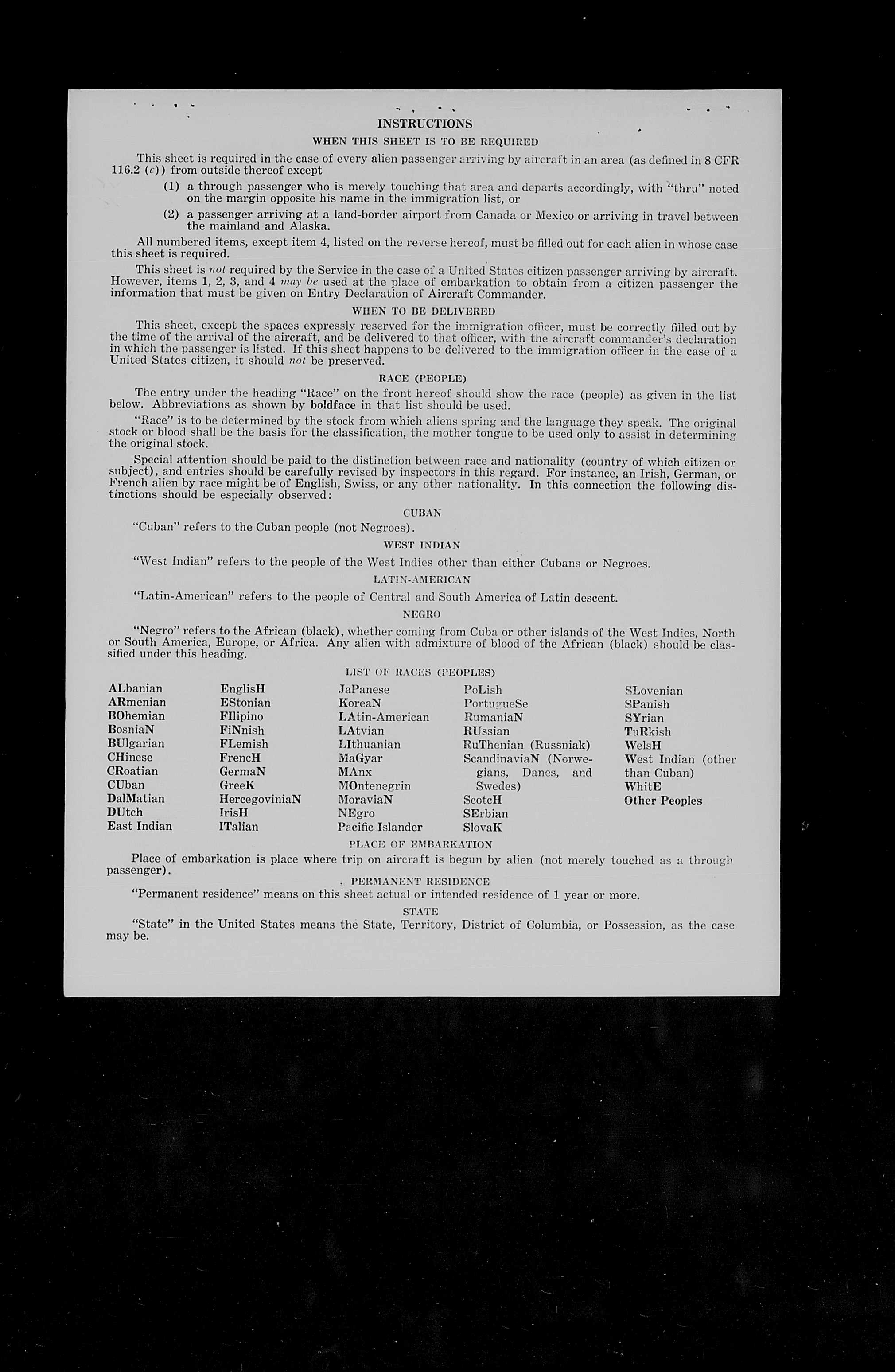 INSTRUCTIONS

WHEN THIS SHEET IS TO BE REQUIRED

This sheet is required in the case of every alien passenger arriving by aircraft in an area (as defined in 8 CFR 116.2 (c)) from outside thereof except

(1) a through passenger who is merely touching that area and departs accordingly, with "thru" noted on the margin opposite his name in the immigration list, or

(2) a passenger arriving at a land-border airport from Canada or Mexico or arriving in travel between the mainland and Alaska.

All numbered items, except item 4, listed on the reverse hereof, must be filled out for each alien in whose case this sheet is required.

This sheet is not required by the Service in the case of a United States citizen passenger arriving by aircraft. However, items 1, 2, 3, and 4 may be used at the place of embarkation to obtain from a citizen passenger the information that must be given on Entry Declaration of Aircraft Commander.

WHEN TO BE DELIVERED

This sheet, except the spaces expressly reserved for the immigration officer, must be correctly filled out by the time of the arrival of the aircraft, and be delivered to that officer, with the aircraft commander's declaration in which the passenger is listed. If this sheet happens to be delivered to the immigration officer in the case of a United States citizen, it should not be preserved.

RACE (PEOPLE)

The entry under the heading "Race" on the front hereof should show the race (people) as given in the list below. Abbreviations as shown by boldface in that list should be used.

"Race" is to be determined by the stock from which aliens spring and the language they speak. The original stock or blood shall be the basis for the classification, the mother tongue to be used only to assist in determining the original stock.

Special attention should be paid to the distinction between race and nationality (country of which citizen or subject), and entries should be carefully revised by inspectors in this regard. For instance, an Irish, German, or French alien by race might be of English, Swiss, or any other nationality. In this connection the following distinctions should be especially observed:

CUBAN

"Cuban" refers to the Cuban people (not Negroes).

WEST INDIAN

"West Indian" refers to the people of the West Indies other than either Cubans or Negroes.

LATIN-AMERICAN

"Latin-American" refers to the people of Central and South America of Latin descent.

NEGRO

"Negro" refers to the African (black), whether coming from Cuba or other islands of the West Indies, North or South America, Europe, or Africa. Any alien with admixture of blood of the African (black) should be classified under this heading.

LIST OF RACES (PEOPLES)

ALbanian
ARmenian
BOhemian
BosniaN
BUlgarian
CHinese
CRoatian
CUban
DalMatian
DUtch
East Indian

EnglisH
EStonian
FIlipino
FiNnish
FLemish
FrencH
GermaN
GreeK
HercegoviniaN
IrisH
ITalian

JaPanese
KoreaN
LAtin-American
LAtvian
LIthuanian
MaGyar
MAnx
MOntenegrin
MoraviaN
NEgro
Pacific Islander

PoLish
PortugueSe
RumaniaN
RUssian
RuThenian (Russniak)
ScandinaviaN (Norwegians, Danes, and Swedes)
ScotcH
SErbian
SlovaK

SLovenian
SPanish
SYrian
TuRkish
WelsH
West Indian (other than Cuban)
WhitE
Other Peoples

PLACE OF EMBARKATION

Place of embarkation is place where trip on aircraft is begun by alien (not merely touched as a through passenger).

PERMANENT RESIDENCE

"Permanent residence" means on this sheet actual or intended residence of 1 year or more.

STATE

"State" in the United States means the State, Territory, District of Columbia, or Possession, as the case may be.